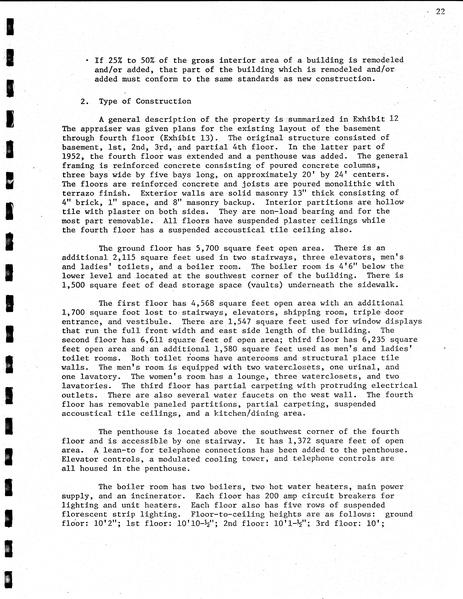 22

• If 25% to 50% of the gross interior area of a building is remodeled and/or added, that part of the building which is remodeled and/or added must conform to the same standards as new construction.

2. Type of Construction

A general description of the property is summarized in Exhibit 12 The appraiser was given plans for the existing layout of the basement through fourth floor (Exhibit 13). The original structure consisted of basement, 1st, 2nd, 3rd, and partial 4th floor. In the latter part of 1952, the fourth floor was extended and a penthouse was added. The general framing is reinforced concrete consisting of poured concrete columns, three bays wide by five bays long, on approximately 20' by 24' centers. The floors are reinforced concrete and joists are poured monolithic with terrazo finish. Exterior walls are solid masonry 13" thick consisting of 4" brick, 1" space, and 8" masonry backup. Interior partitions are hollow tile with plaster on both sides. They are non-load bearing and for the most part removable. All floors have suspended plaster ceilings while the fourth floor has a suspended accoustical tile ceiling also.

The ground floor has 5,700 square feet open area. There is an additional 2,115 square feet used in two stairways, three elevators, men's and ladies' toilets, and a boiler room. The boiler room is 4'6" below the lower level and located at the southwest corner of the building. There is 1,500 square feet of dead storage space (vaults) underneath the sidewalk.

The first floor has 4,568 square feet open area with an additional 1,700 square foot lost to stairways, elevators, shipping room, triple door entrance, and vestibule. There are 1,547 square feet used for window displays that run the full front width and east side length of the building. The second floor has 6,611 square feet of open area; third floor has 6,235 square feet open area and an additional 1,580 square feet used as men's and ladies' toilet rooms. Both toilet rooms have anterooms and structural place tile walls. The men's room is equipped with two waterclosets, one urinal, and one lavatory. The women's room has a lounge, three waterclosets, and two lavatories. The third floor has partial carpeting with protruding electrical outlets. There are also several water faucets on the west wall. The fourth floor has removable paneled partitions, partial carpeting, suspended accoustical tile ceilings, and a kitchen/dining area.

The penthouse is located above the southwest corner of the fourth floor and is accessible by one stairway. It has 1,372 square feet of open area. A lean-to for telephone connections has been added to the penthouse. Elevator controls, a modulated cooling tower, and telephone controls are all housed in the penthouse.

The boiler room has two boilers, two hot water heaters, main power supply, and an incinerator. Each floor has 200 amp circuit breakers for lighting and unit heaters. Each floor also has five rows of suspended florescent strip lighting. Floor-to-ceiling heights are as follows: ground floor: 10'2"; 1st floor: 10'10-½"; 2nd floor: 10'1-½"; 3rd floor: 10';